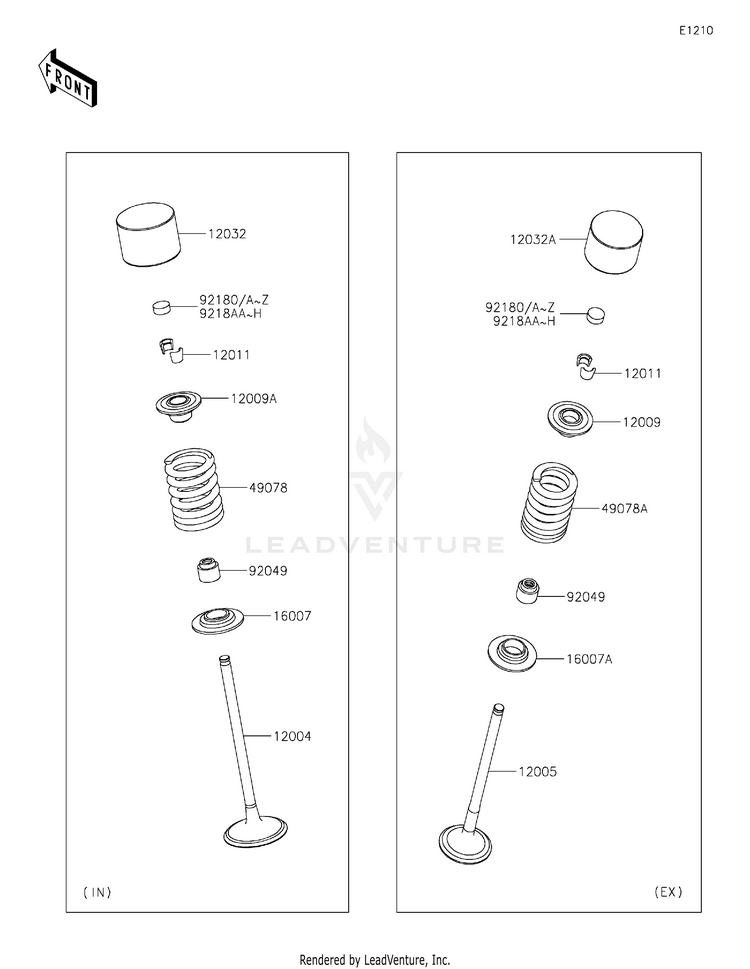 E1210

FRONT

12032

92180/A~Z
9218AA~H

12011

12009A

49078

92049

16007

12004

(IN)

12032A

92180/A~Z
9218AA~H

12011

12009

49078A

92049

16007A

12005

(EX)

LEADVENTURE

Rendered by LeadVenture, Inc.